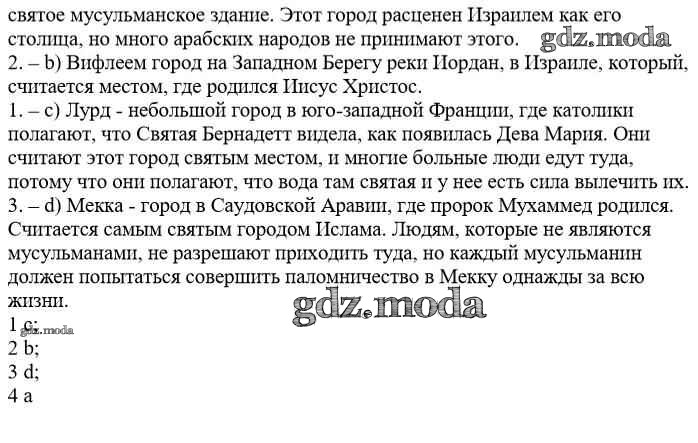 святое мусульманское здание. Этот город расценен Израилем как его столица, но много арабских народов не принимают этого. gdz.moda
2. – b) Вифлеем город на Западном Берегу реки Иордан, в Израиле, который, считается местом, где родился Иисус Христос.
1. – c) Лурд - небольшой город в юго-западной Франции, где католики полагают, что Святая Бернадетт видела, как появилась Дева Мария. Они считают этот город святым местом, и многие больные люди едут туда, потому что они полагают, что вода там святая и у нее есть сила вылечить их.
3. – d) Мекка - город в Саудовской Аравии, где пророк Мухаммед родился. Считается самым святым городом Ислама. Людям, которые не являются мусульманами, не разрешают приходить туда, но каждый мусульманин должен попытаться совершить паломничество в Мекку однажды за всю жизни.
gdz.moda
1 c;
gdz.moda
2 b;
3 d;
4 a